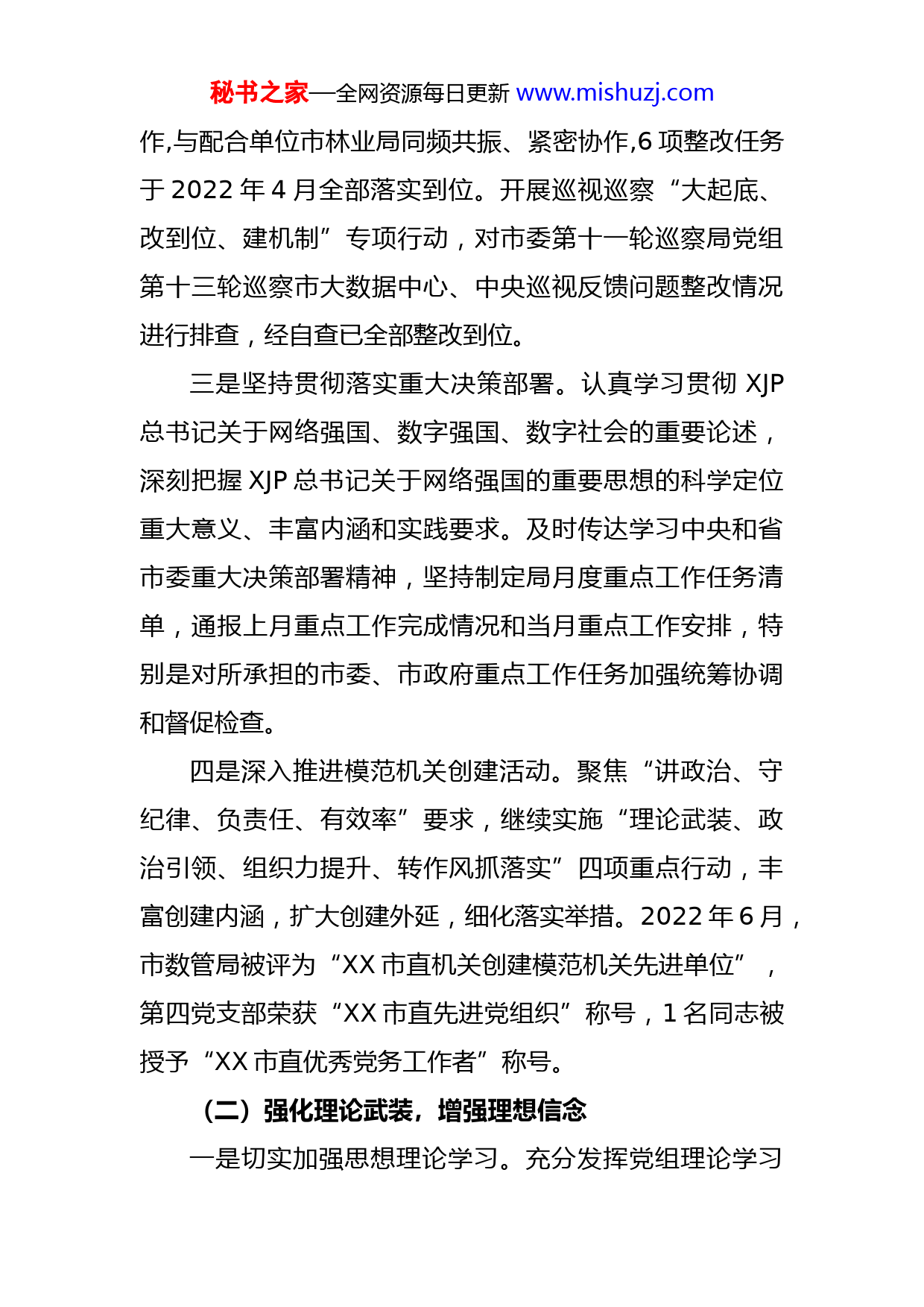 秘书之家—全网资源每日更新 www.mishuzj.com

作,与配合单位市林业局同频共振、紧密协作,6项整改任务于2022年4月全部落实到位。开展巡视巡察“大起底、改到位、建机制”专项行动，对市委第十一轮巡察局党组第十三轮巡察市大数据中心、中央巡视反馈问题整改情况进行排查，经自查已全部整改到位。

三是坚持贯彻落实重大决策部署。认真学习贯彻XJP总书记关于网络强国、数字强国、数字社会的重要论述，深刻把握XJP总书记关于网络强国的重要思想的科学定位重大意义、丰富内涵和实践要求。及时传达学习中央和省市委重大决策部署精神，坚持制定局月度重点工作任务清单，通报上月重点工作完成情况和当月重点工作安排，特别是对所承担的市委、市政府重点工作任务加强统筹协调和督促检查。

四是深入推进模范机关创建活动。聚焦“讲政治、守纪律、负责任、有效率”要求，继续实施“理论武装、政治引领、组织力提升、转作风抓落实”四项重点行动，丰富创建内涵，扩大创建外延，细化落实举措。2022年6月，市数管局被评为“XX市直机关创建模范机关先进单位”，第四党支部荣获“XX市直先进党组织”称号，1名同志被授予“XX市直优秀党务工作者”称号。

（二）强化理论武装，增强理想信念

一是切实加强思想理论学习。充分发挥党组理论学习